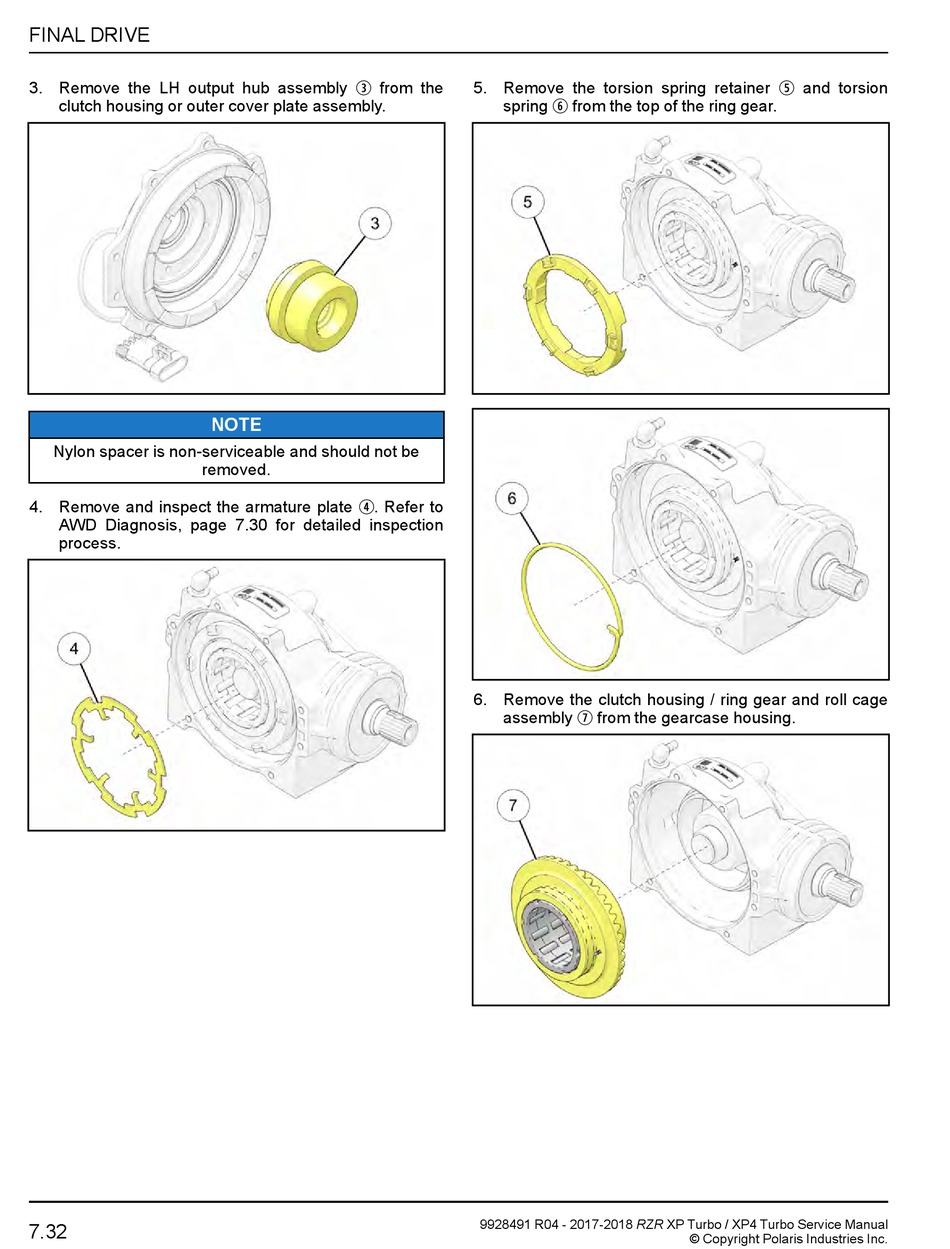 FINAL DRIVE

3. Remove the LH output hub assembly ③ from the clutch housing or outer cover plate assembly.

3

NOTE

Nylon spacer is non-serviceable and should not be removed.

4. Remove and inspect the armature plate ④. Refer to AWD Diagnosis, page 7.30 for detailed inspection process.

4

5. Remove the torsion spring retainer ⑤ and torsion spring ⑥ from the top of the ring gear.

5

6

6. Remove the clutch housing / ring gear and roll cage assembly ⑦ from the gearcase housing.

7

7.32

9928491 R04 - 2017-2018 RZR XP Turbo / XP4 Turbo Service Manual
© Copyright Polaris Industries Inc.